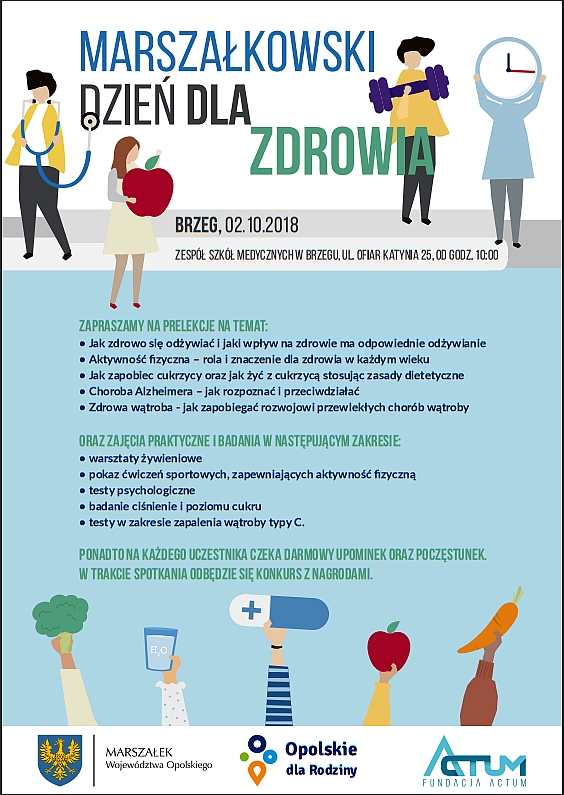 MARSZAŁKOWSKI DZIEŃ DLA ZDROWIA

BRZEG, 02.10.2018

ZESPÓŁ SZKÓŁ MEDYCZNYCH W BRZEGU, UL. OFIAR KATYNIA 25, OD GODZ. 10:00

ZAPRASZAMY NA PRELEKCJE NA TEMAT:
• Jak zdrowo się odżywiać i jaki wpływ na zdrowie ma odpowiednie odżywianie
• Aktywność fizyczna – rola i znaczenie dla zdrowia w każdym wieku
• Jak zapobiec cukrzycy oraz jak żyć z cukrzycą stosując zasady dietetyczne
• Choroba Alzheimera – jak rozpoznać i przeciwdziałać
• Zdrowa wątroba - jak zapobiegać rozwojowi przewlekłych chorób wątroby

ORAZ ZAJĘCIA PRAKTYCZNE I BADANIA W NASTĘPUJĄCYM ZAKRESIE:
• warsztaty żywieniowe
• pokaz ćwiczeń sportowych, zapewniających aktywność fizyczną
• testy psychologiczne
• badanie ciśnienie i poziomu cukru
• testy w zakresie zapalenia wątroby typy C.

PONADTO NA KAŻDEGO UCZESTNIKA CZEKA DARMOWY UPOMINEK ORAZ POCZĘSTUNEK. W TRAKCIE SPOTKANIA ODBĘDZIE SIĘ KONKURS Z NAGRODAMI.

$H_2O$

MARSZAŁEK Województwa Opolskiego

Opolskie dla Rodziny

ACTUM FUNDACJA ACTUM